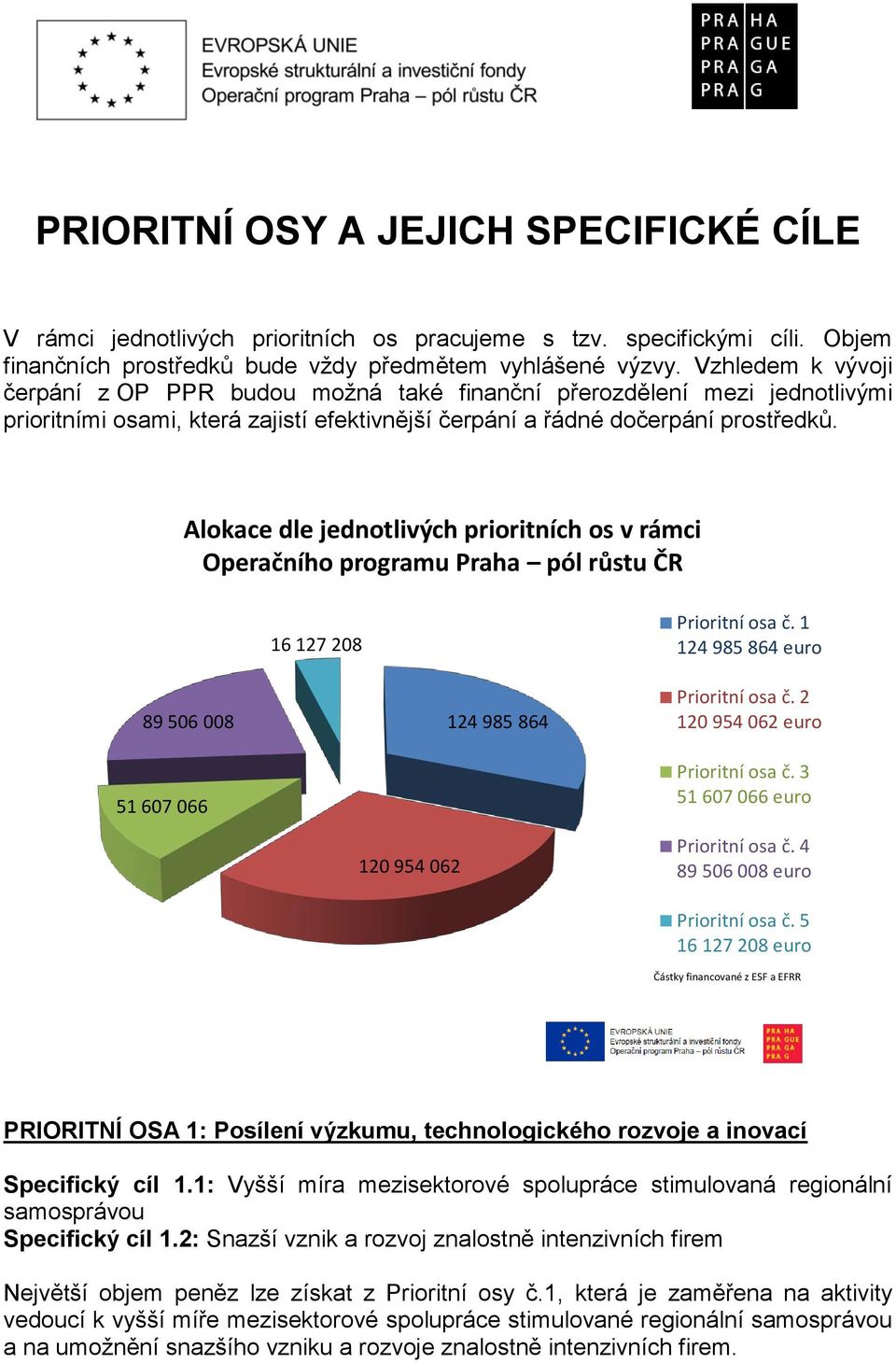 EVROPSKÁ UNIE
Evropské strukturální a investiční fondy
Operační program Praha – pól růstu ČR

PRA HA
PRA GUE
PRA GA
PRA G

PRIORITNÍ OSY A JEJICH SPECIFICKÉ CÍLE

V rámci jednotlivých prioritních os pracujeme s tzv. specifickými cíli. Objem finančních prostředků bude vždy předmětem vyhlášené výzvy. Vzhledem k vývoji čerpání z OP PPR budou možná také finanční přerozdělení mezi jednotlivými prioritními osami, která zajistí efektivnější čerpání a řádné dočerpání prostředků.

Alokace dle jednotlivých prioritních os v rámci Operačního programu Praha – pól růstu ČR

16 127 208
89 506 008
124 985 864
51 607 066
120 954 062

Prioritní osa č. 1
124 985 864 euro
Prioritní osa č. 2
120 954 062 euro
Prioritní osa č. 3
51 607 066 euro
Prioritní osa č. 4
89 506 008 euro
Prioritní osa č. 5
16 127 208 euro

Částky financované z ESF a EFRR

EVROPSKÁ UNIE
Evropské strukturální a investiční fondy
Operační program Praha – pól růstu ČR

PRA HA
PRA GUE
PRA GA
PRA G

PRIORITNÍ OSA 1: Posílení výzkumu, technologického rozvoje a inovací

Specifický cíl 1.1: Vyšší míra mezisektorové spolupráce stimulovaná regionální samosprávou
Specifický cíl 1.2: Snazší vznik a rozvoj znalostně intenzivních firem

Největší objem peněz lze získat z Prioritní osy č.1, která je zaměřena na aktivity vedoucí k vyšší míře mezisektorové spolupráce stimulované regionální samosprávou a na umožnění snazšího vzniku a rozvoje znalostně intenzivních firem.